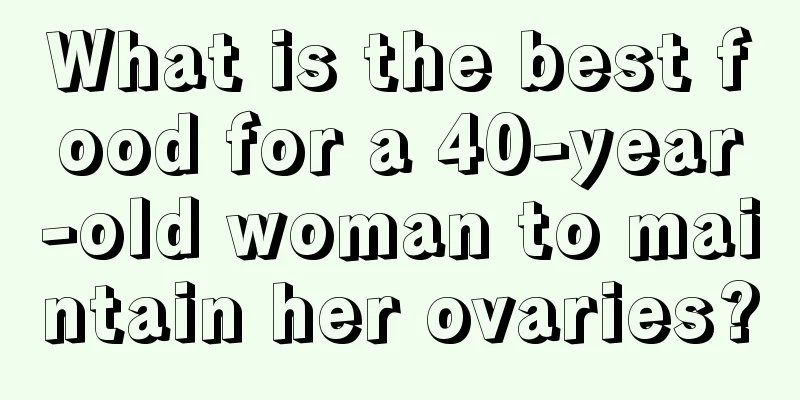 What is the best food for a 40-year-old woman to maintain her ovaries?